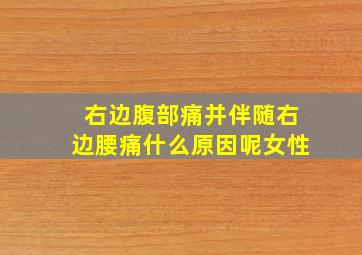 右边腹部痛并伴随右边腰痛什么原因呢女性